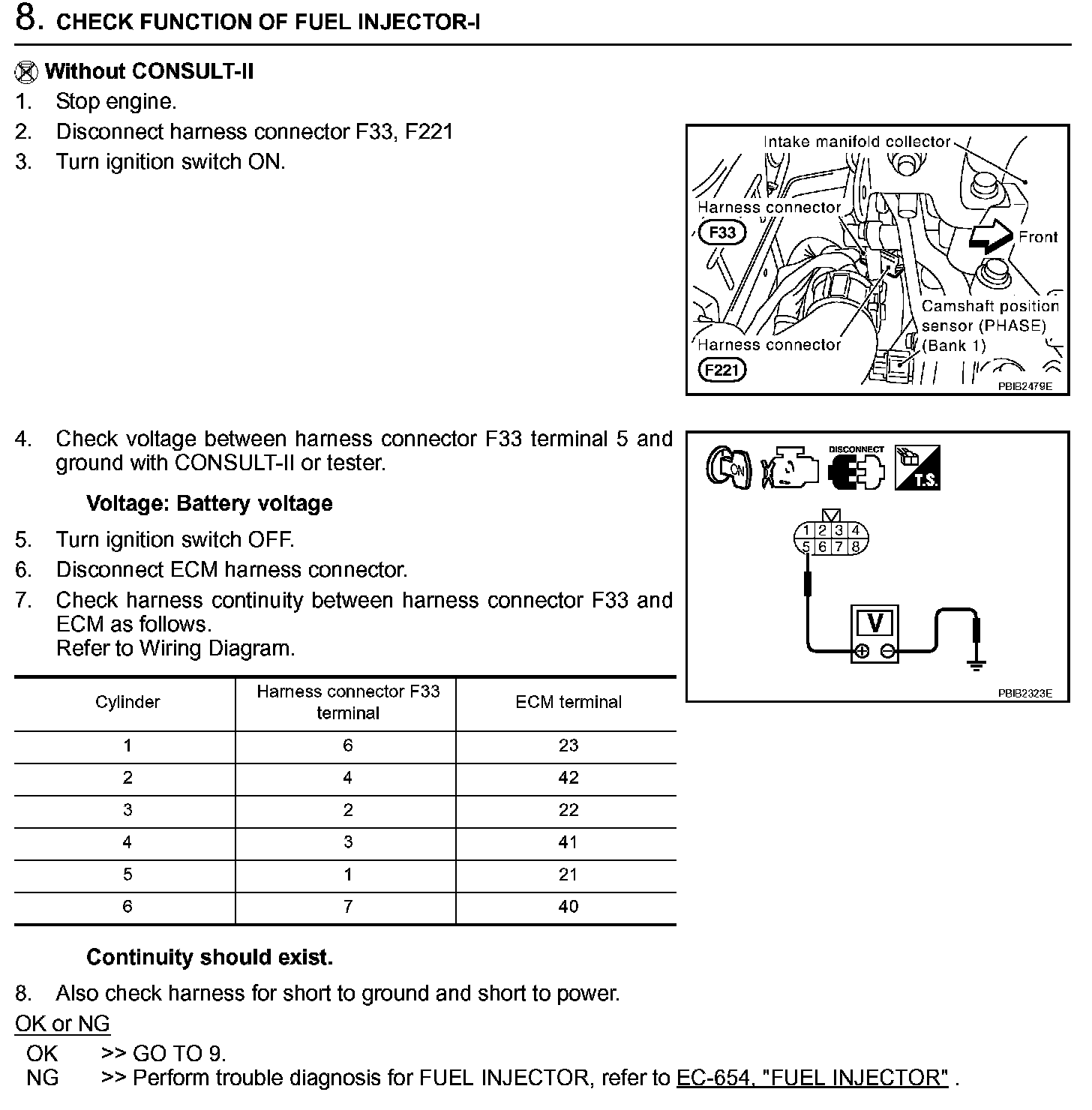 8. CHECK FUNCTION OF FUEL INJECTOR-I

Without CONSULT-II
1. Stop engine.
2. Disconnect harness connector F33, F221
3. Turn ignition switch ON.

Intake manifold collector
Harness connector
F33
Front
Camshaft position sensor (PHASE) (Bank 1)
Harness connector
F221
PBIB2479E

4. Check voltage between harness connector F33 terminal 5 and ground with CONSULT-II or tester.

Voltage: Battery voltage

5. Turn ignition switch OFF.
6. Disconnect ECM harness connector.
7. Check harness continuity between harness connector F33 and ECM as follows.
Refer to Wiring Diagram.

ON
DISCONNECT
T.S.
1 2 3 4
5 6 7 8
V
PBIB2323E

| Cylinder | Harness connector F33 terminal | ECM terminal |
|---|---|---|
| 1 | 6 | 23 |
| 2 | 4 | 42 |
| 3 | 2 | 22 |
| 4 | 3 | 41 |
| 5 | 1 | 21 |
| 6 | 7 | 40 |

Continuity should exist.

8. Also check harness for short to ground and short to power.

OK or NG
OK >> GO TO 9.
NG >> Perform trouble diagnosis for FUEL INJECTOR, refer to EC-654, "FUEL INJECTOR" .